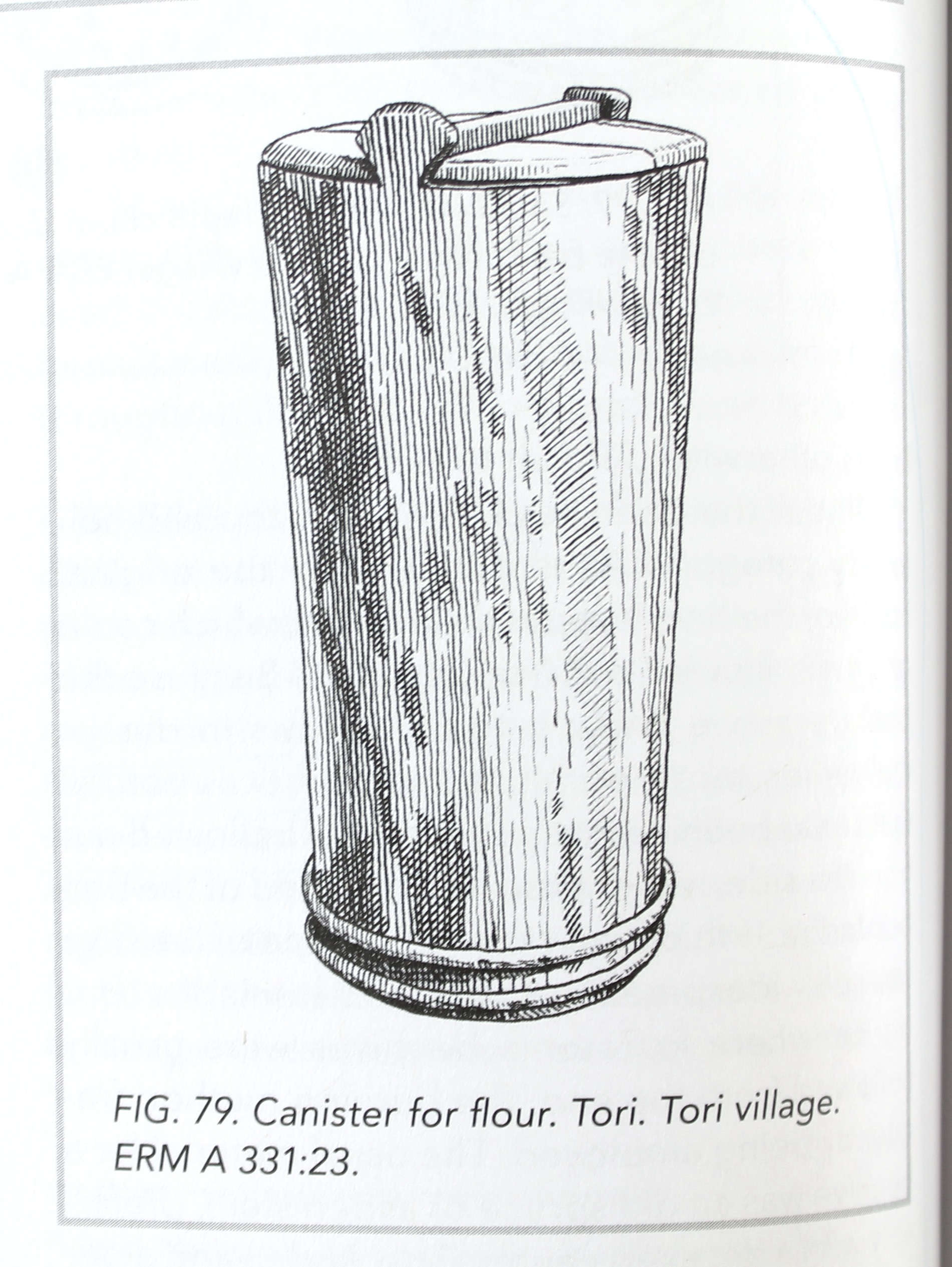 FIG. 79. Canister for flour. Tori. Tori village. ERM A 331:23.